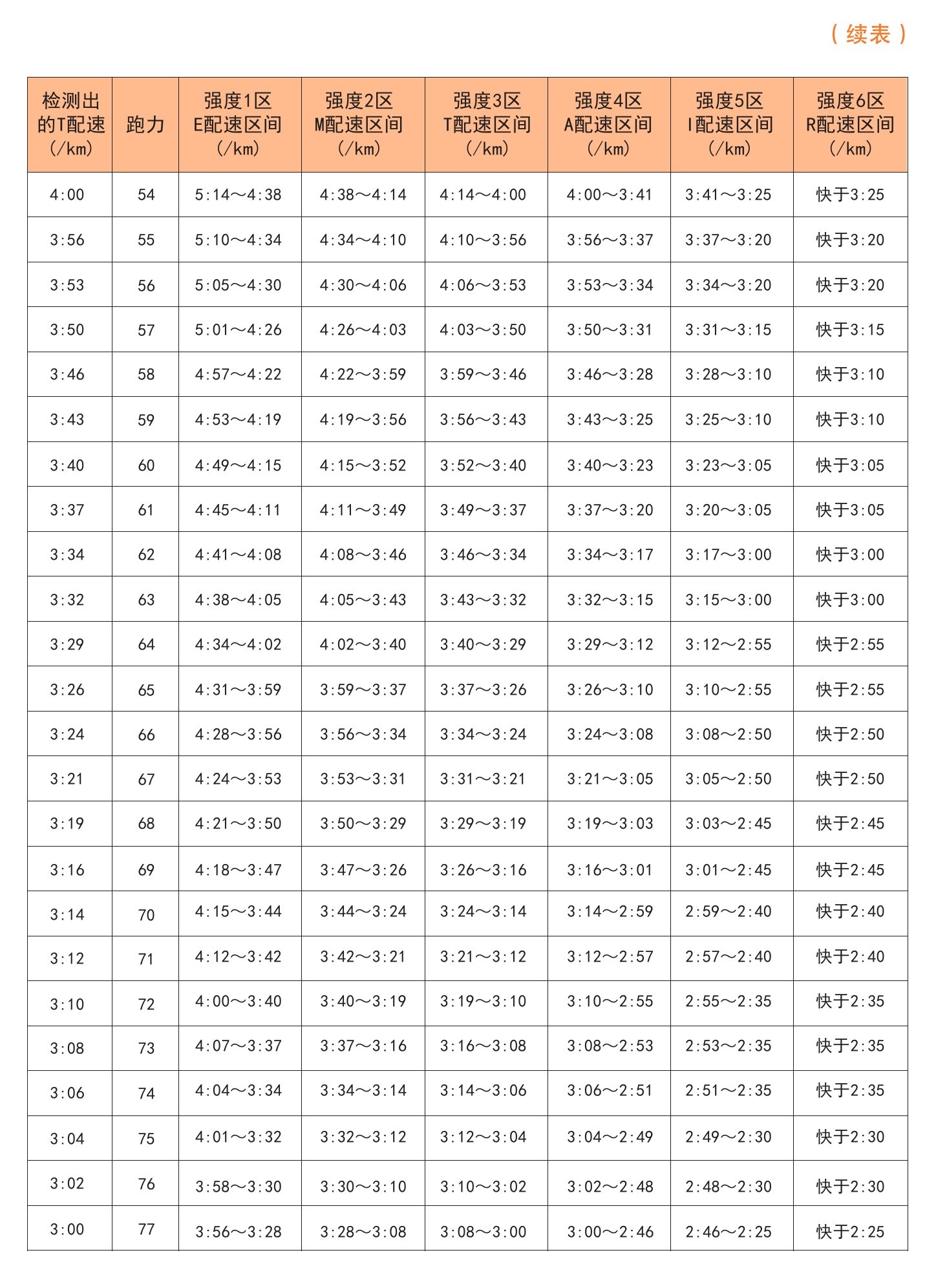 （续表）

| 检测出的T配速（/km） | 跑力 | 强度1区 E配速区间（/km） | 强度2区 M配速区间（/km） | 强度3区 T配速区间（/km） | 强度4区 A配速区间（/km） | 强度5区 I配速区间（/km） | 强度6区 R配速区间（/km） |
|---|---|---|---|---|---|---|---|
| 4:00 | 54 | 5:14～4:38 | 4:38～4:14 | 4:14～4:00 | 4:00～3:41 | 3:41～3:25 | 快于3:25 |
| 3:56 | 55 | 5:10～4:34 | 4:34～4:10 | 4:10～3:56 | 3:56～3:37 | 3:37～3:20 | 快于3:20 |
| 3:53 | 56 | 5:05～4:30 | 4:30～4:06 | 4:06～3:53 | 3:53～3:34 | 3:34～3:20 | 快于3:20 |
| 3:50 | 57 | 5:01～4:26 | 4:26～4:03 | 4:03～3:50 | 3:50～3:31 | 3:31～3:15 | 快于3:15 |
| 3:46 | 58 | 4:57～4:22 | 4:22～3:59 | 3:59～3:46 | 3:46～3:28 | 3:28～3:10 | 快于3:10 |
| 3:43 | 59 | 4:53～4:19 | 4:19～3:56 | 3:56～3:43 | 3:43～3:25 | 3:25～3:10 | 快于3:10 |
| 3:40 | 60 | 4:49～4:15 | 4:15～3:52 | 3:52～3:40 | 3:40～3:23 | 3:23～3:05 | 快于3:05 |
| 3:37 | 61 | 4:45～4:11 | 4:11～3:49 | 3:49～3:37 | 3:37～3:20 | 3:20～3:05 | 快于3:05 |
| 3:34 | 62 | 4:41～4:08 | 4:08～3:46 | 3:46～3:34 | 3:34～3:17 | 3:17～3:00 | 快于3:00 |
| 3:32 | 63 | 4:38～4:05 | 4:05～3:43 | 3:43～3:32 | 3:32～3:15 | 3:15～3:00 | 快于3:00 |
| 3:29 | 64 | 4:34～4:02 | 4:02～3:40 | 3:40～3:29 | 3:29～3:12 | 3:12～2:55 | 快于2:55 |
| 3:26 | 65 | 4:31～3:59 | 3:59～3:37 | 3:37～3:26 | 3:26～3:10 | 3:10～2:55 | 快于2:55 |
| 3:24 | 66 | 4:28～3:56 | 3:56～3:34 | 3:34～3:24 | 3:24～3:08 | 3:08～2:50 | 快于2:50 |
| 3:21 | 67 | 4:24～3:53 | 3:53～3:31 | 3:31～3:21 | 3:21～3:05 | 3:05～2:50 | 快于2:50 |
| 3:19 | 68 | 4:21～3:50 | 3:50～3:29 | 3:29～3:19 | 3:19～3:03 | 3:03～2:45 | 快于2:45 |
| 3:16 | 69 | 4:18～3:47 | 3:47～3:26 | 3:26～3:16 | 3:16～3:01 | 3:01～2:45 | 快于2:45 |
| 3:14 | 70 | 4:15～3:44 | 3:44～3:24 | 3:24～3:14 | 3:14～2:59 | 2:59～2:40 | 快于2:40 |
| 3:12 | 71 | 4:12～3:42 | 3:42～3:21 | 3:21～3:12 | 3:12～2:57 | 2:57～2:40 | 快于2:40 |
| 3:10 | 72 | 4:00～3:40 | 3:40～3:19 | 3:19～3:10 | 3:10～2:55 | 2:55～2:35 | 快于2:35 |
| 3:08 | 73 | 4:07～3:37 | 3:37～3:16 | 3:16～3:08 | 3:08～2:53 | 2:53～2:35 | 快于2:35 |
| 3:06 | 74 | 4:04～3:34 | 3:34～3:14 | 3:14～3:06 | 3:06～2:51 | 2:51～2:35 | 快于2:35 |
| 3:04 | 75 | 4:01～3:32 | 3:32～3:12 | 3:12～3:04 | 3:04～2:49 | 2:49～2:30 | 快于2:30 |
| 3:02 | 76 | 3:58～3:30 | 3:30～3:10 | 3:10～3:02 | 3:02～2:48 | 2:48～2:30 | 快于2:30 |
| 3:00 | 77 | 3:56～3:28 | 3:28～3:08 | 3:08～3:00 | 3:00～2:46 | 2:46～2:25 | 快于2:25 |